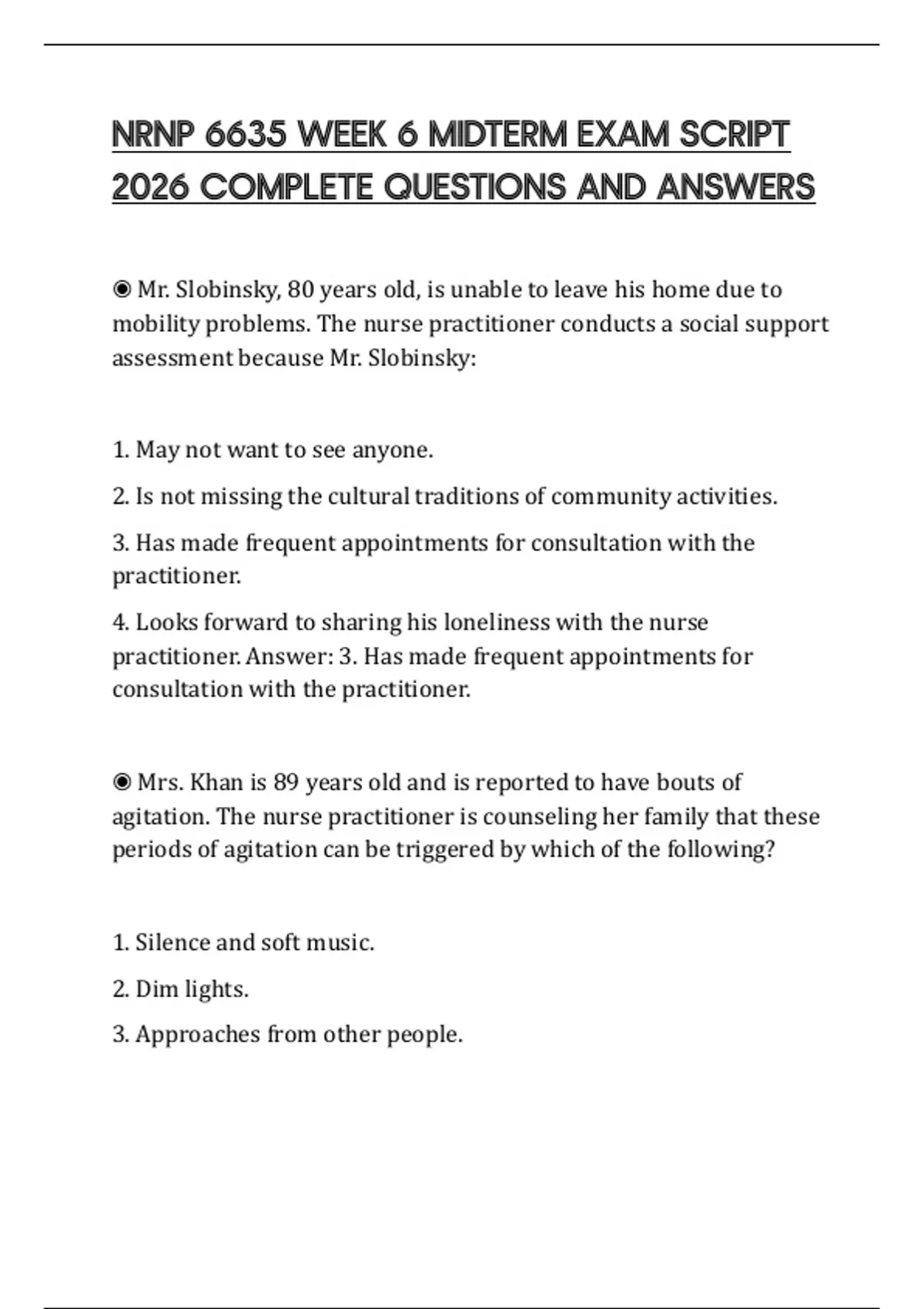 NRNP 6635 WEEK 6 MIDTERM EXAM SCRIPT 2026 COMPLETE QUESTIONS AND ANSWERS

◉ Mr. Slobinsky, 80 years old, is unable to leave his home due to mobility problems. The nurse practitioner conducts a social support assessment because Mr. Slobinsky:

1. May not want to see anyone.

2. Is not missing the cultural traditions of community activities.

3. Has made frequent appointments for consultation with the practitioner.

4. Looks forward to sharing his loneliness with the nurse practitioner. Answer: 3. Has made frequent appointments for consultation with the practitioner.

◉ Mrs. Khan is 89 years old and is reported to have bouts of agitation. The nurse practitioner is counseling her family that these periods of agitation can be triggered by which of the following?

1. Silence and soft music.

2. Dim lights.

3. Approaches from other people.